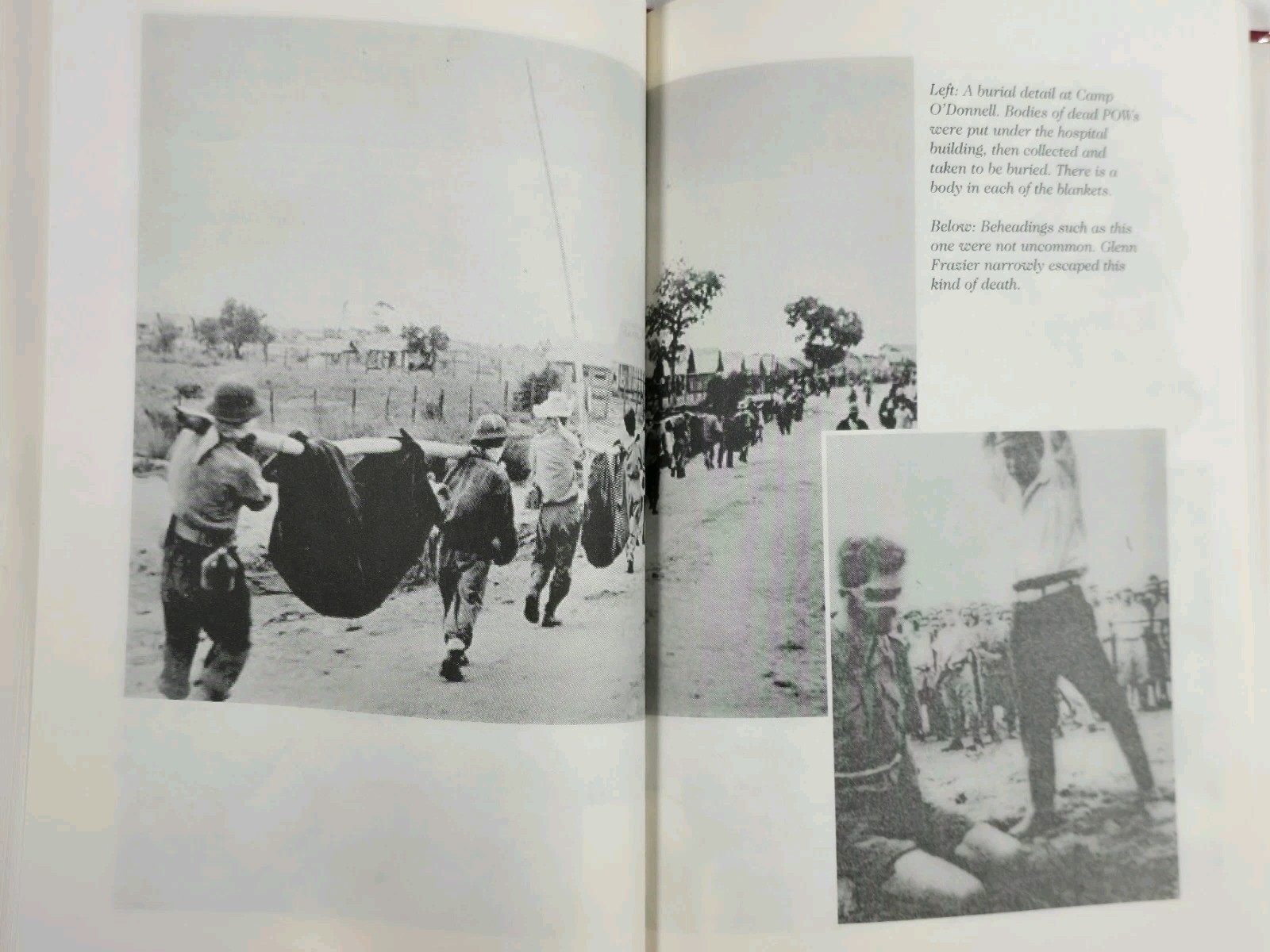 Left: A burial detail at Camp O'Donnell. Bodies of dead POWs were put under the hospital building, then collected and taken to be buried. There is a body in each of the blankets.

Below: Beheadings such as this one were not uncommon. Glenn Frazier narrowly escaped this kind of death.